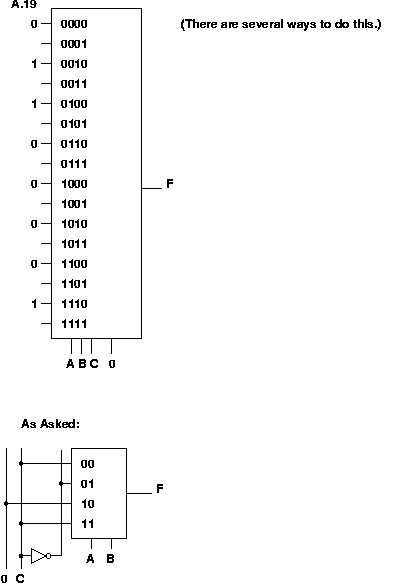 A.19

(There are several ways to do this.)

0 0000
0001
1 0010
0011
1 0100
0101
0 0110
0111
0 1000
1001
0 1010
1011
0 1100
1101
1 1110
1111

F

A B C 0

As Asked:

00
01
10
11

F

A B

0 C